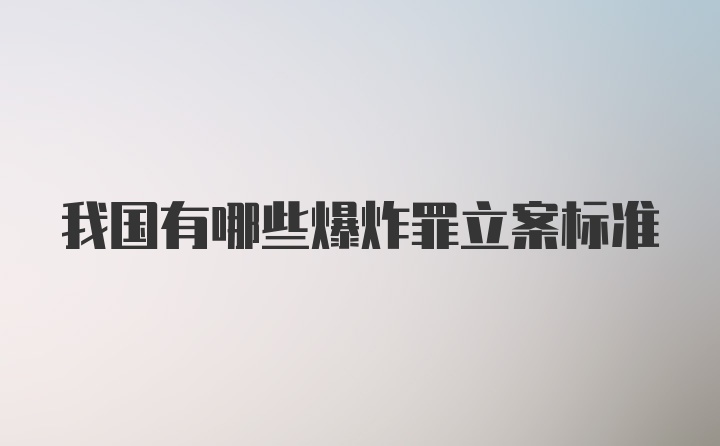 我国有哪些爆炸罪立案标准